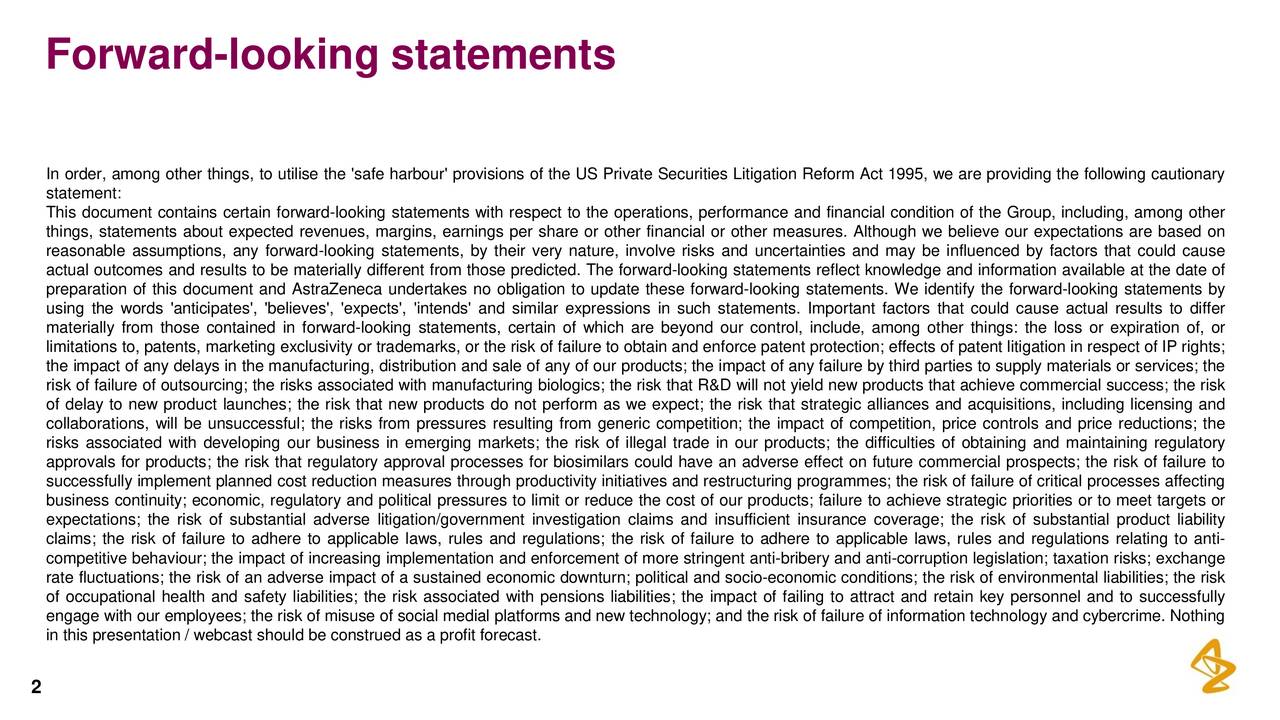 Forward-looking statements

In order, among other things, to utilise the 'safe harbour' provisions of the US Private Securities Litigation Reform Act 1995, we are providing the following cautionary statement:
This document contains certain forward-looking statements with respect to the operations, performance and financial condition of the Group, including, among other things, statements about expected revenues, margins, earnings per share or other financial or other measures. Although we believe our expectations are based on reasonable assumptions, any forward-looking statements, by their very nature, involve risks and uncertainties and may be influenced by factors that could cause actual outcomes and results to be materially different from those predicted. The forward-looking statements reflect knowledge and information available at the date of preparation of this document and AstraZeneca undertakes no obligation to update these forward-looking statements. We identify the forward-looking statements by using the words 'anticipates', 'believes', 'expects', 'intends' and similar expressions in such statements. Important factors that could cause actual results to differ materially from those contained in forward-looking statements, certain of which are beyond our control, include, among other things: the loss or expiration of, or limitations to, patents, marketing exclusivity or trademarks, or the risk of failure to obtain and enforce patent protection; effects of patent litigation in respect of IP rights; the impact of any delays in the manufacturing, distribution and sale of any of our products; the impact of any failure by third parties to supply materials or services; the risk of failure of outsourcing; the risks associated with manufacturing biologics; the risk that R&D will not yield new products that achieve commercial success; the risk of delay to new product launches; the risk that new products do not perform as we expect; the risk that strategic alliances and acquisitions, including licensing and collaborations, will be unsuccessful; the risks from pressures resulting from generic competition; the impact of competition, price controls and price reductions; the risks associated with developing our business in emerging markets; the risk of illegal trade in our products; the difficulties of obtaining and maintaining regulatory approvals for products; the risk that regulatory approval processes for biosimilars could have an adverse effect on future commercial prospects; the risk of failure to successfully implement planned cost reduction measures through productivity initiatives and restructuring programmes; the risk of failure of critical processes affecting business continuity; economic, regulatory and political pressures to limit or reduce the cost of our products; failure to achieve strategic priorities or to meet targets or expectations; the risk of substantial adverse litigation/government investigation claims and insufficient insurance coverage; the risk of substantial product liability claims; the risk of failure to adhere to applicable laws, rules and regulations; the risk of failure to adhere to applicable laws, rules and regulations relating to anti-competitive behaviour; the impact of increasing implementation and enforcement of more stringent anti-bribery and anti-corruption legislation; taxation risks; exchange rate fluctuations; the risk of an adverse impact of a sustained economic downturn; political and socio-economic conditions; the risk of environmental liabilities; the risk of occupational health and safety liabilities; the risk associated with pensions liabilities; the impact of failing to attract and retain key personnel and to successfully engage with our employees; the risk of misuse of social medial platforms and new technology; and the risk of failure of information technology and cybercrime. Nothing in this presentation / webcast should be construed as a profit forecast.

2